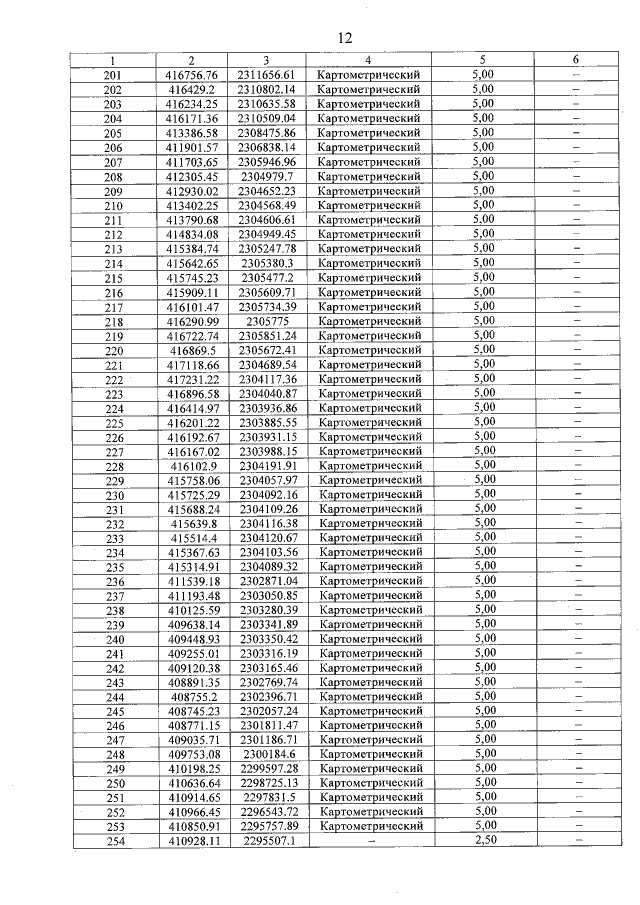 12

| 1 | 2 | 3 | 4 | 5 | 6 |
|---|---|---|---|---|---|
| 201 | 416756.76 | 2311656.61 | Картометрический | 5,00 | – |
| 202 | 416429.2 | 2310802.14 | Картометрический | 5,00 | – |
| 203 | 416234.25 | 2310635.58 | Картометрический | 5,00 | – |
| 204 | 416171.36 | 2310509.04 | Картометрический | 5,00 | – |
| 205 | 413386.58 | 2308475.86 | Картометрический | 5,00 | – |
| 206 | 411901.57 | 2306838.14 | Картометрический | 5,00 | – |
| 207 | 411703.65 | 2305946.96 | Картометрический | 5,00 | – |
| 208 | 412305.45 | 2304979.7 | Картометрический | 5,00 | – |
| 209 | 412930.02 | 2304652.23 | Картометрический | 5,00 | – |
| 210 | 413402.25 | 2304568.49 | Картометрический | 5,00 | – |
| 211 | 413790.68 | 2304606.61 | Картометрический | 5,00 | – |
| 212 | 414834.08 | 2304949.45 | Картометрический | 5,00 | – |
| 213 | 415384.74 | 2305247.78 | Картометрический | 5,00 | – |
| 214 | 415642.65 | 2305380.3 | Картометрический | 5,00 | – |
| 215 | 415745.23 | 2305477.2 | Картометрический | 5,00 | – |
| 216 | 415909.11 | 2305609.71 | Картометрический | 5,00 | – |
| 217 | 416101.47 | 2305734.39 | Картометрический | 5,00 | – |
| 218 | 416290.99 | 2305775 | Картометрический | 5,00 | – |
| 219 | 416722.74 | 2305851.24 | Картометрический | 5,00 | – |
| 220 | 416869.5 | 2305672.41 | Картометрический | 5,00 | – |
| 221 | 417118.66 | 2304689.54 | Картометрический | 5,00 | – |
| 222 | 417231.22 | 2304117.36 | Картометрический | 5,00 | – |
| 223 | 416896.58 | 2304040.87 | Картометрический | 5,00 | – |
| 224 | 416414.97 | 2303936.86 | Картометрический | 5,00 | – |
| 225 | 416201.22 | 2303885.55 | Картометрический | 5,00 | – |
| 226 | 416192.67 | 2303931.15 | Картометрический | 5,00 | – |
| 227 | 416167.02 | 2303988.15 | Картометрический | 5,00 | – |
| 228 | 416102.9 | 2304191.91 | Картометрический | 5,00 | – |
| 229 | 415758.06 | 2304057.97 | Картометрический | 5,00 | – |
| 230 | 415725.29 | 2304092.16 | Картометрический | 5,00 | – |
| 231 | 415688.24 | 2304109.26 | Картометрический | 5,00 | – |
| 232 | 415639.8 | 2304116.38 | Картометрический | 5,00 | – |
| 233 | 415514.4 | 2304120.67 | Картометрический | 5,00 | – |
| 234 | 415367.63 | 2304103.56 | Картометрический | 5,00 | – |
| 235 | 415314.91 | 2304089.32 | Картометрический | 5,00 | – |
| 236 | 411539.18 | 2302871.04 | Картометрический | 5,00 | – |
| 237 | 411193.48 | 2303050.85 | Картометрический | 5,00 | – |
| 238 | 410125.59 | 2303280.39 | Картометрический | 5,00 | – |
| 239 | 409638.14 | 2303341.89 | Картометрический | 5,00 | – |
| 240 | 409448.93 | 2303350.42 | Картометрический | 5,00 | – |
| 241 | 409255.01 | 2303316.19 | Картометрический | 5,00 | – |
| 242 | 409120.38 | 2303165.46 | Картометрический | 5,00 | – |
| 243 | 408891.35 | 2302769.74 | Картометрический | 5,00 | – |
| 244 | 408755.2 | 2302396.71 | Картометрический | 5,00 | – |
| 245 | 408745.23 | 2302057.24 | Картометрический | 5,00 | – |
| 246 | 408771.15 | 2301811.47 | Картометрический | 5,00 | – |
| 247 | 409035.71 | 2301186.71 | Картометрический | 5,00 | – |
| 248 | 409753.08 | 2300184.6 | Картометрический | 5,00 | – |
| 249 | 410198.25 | 2299597.28 | Картометрический | 5,00 | – |
| 250 | 410636.64 | 2298725.13 | Картометрический | 5,00 | – |
| 251 | 410914.65 | 2297831.5 | Картометрический | 5,00 | – |
| 252 | 410966.45 | 2296543.72 | Картометрический | 5,00 | – |
| 253 | 410850.91 | 2295757.89 | Картометрический | 5,00 | – |
| 254 | 410928.11 | 2295507.1 | – | 2,50 | – |